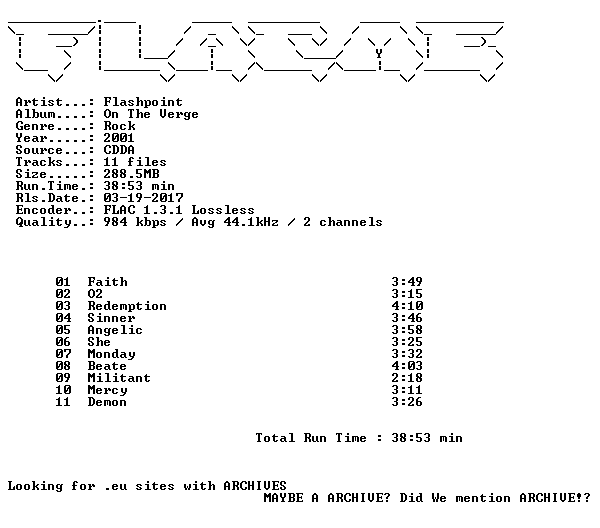 Artist...: Flashpoint
Album....: On The Verge
Genre....: Rock
Year.....: 2001
Source...: CDDA
Tracks...: 11 files
Size.....: 288.5MB
Run.Time.: 38:53 min
Rls.Date.: 03-19-2017
Encoder..: FLAC 1.3.1 Lossless
Quality..: 984 kbps / Avg 44.1kHz / 2 channels

01 Faith 3:49
02 O2 3:15
03 Redemption 4:10
04 Sinner 3:46
05 Angelic 3:58
06 She 3:25
07 Monday 3:32
08 Beate 4:03
09 Militant 2:18
10 Mercy 3:11
11 Demon 3:26

Total Run Time : 38:53 min

Looking for .eu sites with ARCHIVES
MAYBE A ARCHIVE? Did We mention ARCHIVE!?